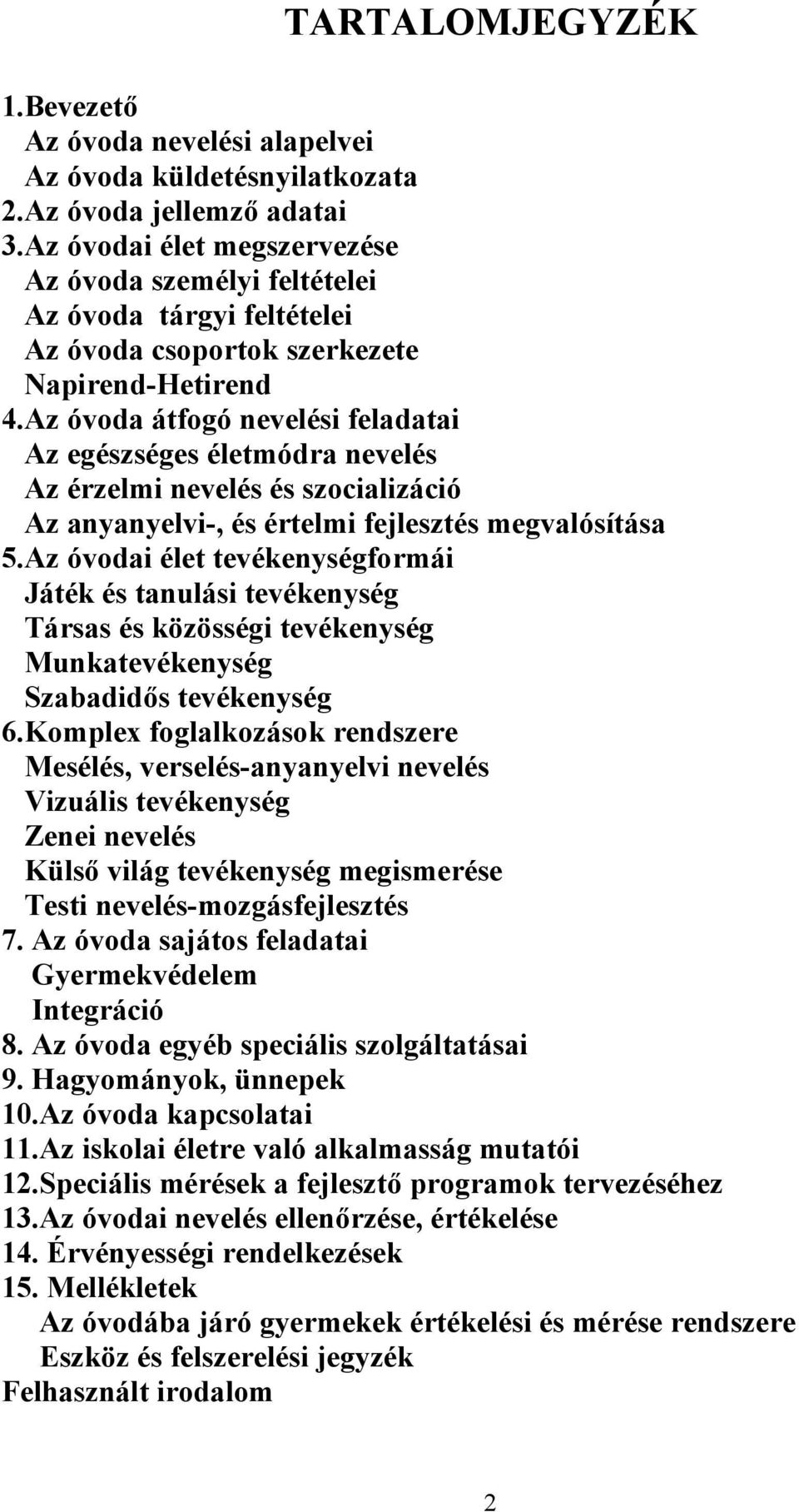 TARTALOMJEGYZÉK

1.Bevezető
Az óvoda nevelési alapelvei
Az óvoda küldetésnyilatkozata
2.Az óvoda jellemző adatai
3.Az óvodai élet megszervezése
Az óvoda személyi feltételei
Az óvoda tárgyi feltételei
Az óvoda csoportok szerkezete
Napirend-Hetirend
4.Az óvoda átfogó nevelési feladatai
Az egészséges életmódra nevelés
Az érzelmi nevelés és szocializáció
Az anyanyelvi-, és értelmi fejlesztés megvalósítása
5.Az óvodai élet tevékenységformái
Játék és tanulási tevékenység
Társas és közösségi tevékenység
Munkatevékenység
Szabadidős tevékenység
6.Komplex foglalkozások rendszere
Mesélés, verselés-anyanyelvi nevelés
Vizuális tevékenység
Zenei nevelés
Külső világ tevékenység megismerése
Testi nevelés-mozgásfejlesztés
7. Az óvoda sajátos feladatai
Gyermekvédelem
Integráció
8. Az óvoda egyéb speciális szolgáltatásai
9. Hagyományok, ünnepek
10.Az óvoda kapcsolatai
11.Az iskolai életre való alkalmasság mutatói
12.Speciális mérések a fejlesztő programok tervezéséhez
13.Az óvodai nevelés ellenőrzése, értékelése
14. Érvényességi rendelkezések
15. Mellékletek
Az óvodába járó gyermekek értékelési és mérése rendszere
Eszköz és felszerelési jegyzék
Felhasznált irodalom

2